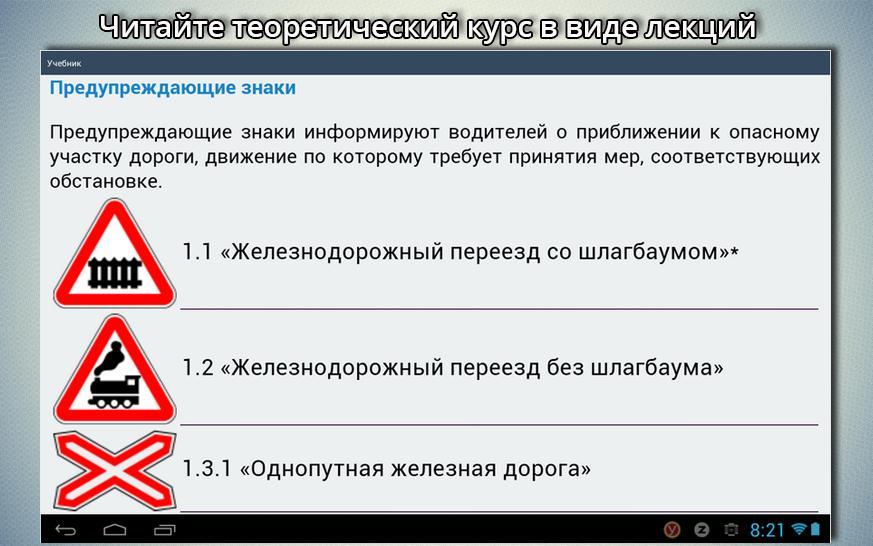 Читайте теоретический курс в виде лекций

Учебник

Предупреждающие знаки

Предупреждающие знаки информируют водителей о приближении к опасному участку дороги, движение по которому требует принятия мер, соответствующих обстановке.

1.1 «Железнодорожный переезд со шлагбаумом»*

1.2 «Железнодорожный переезд без шлагбаума»

1.3.1 «Однопутная железная дорога»

8:21